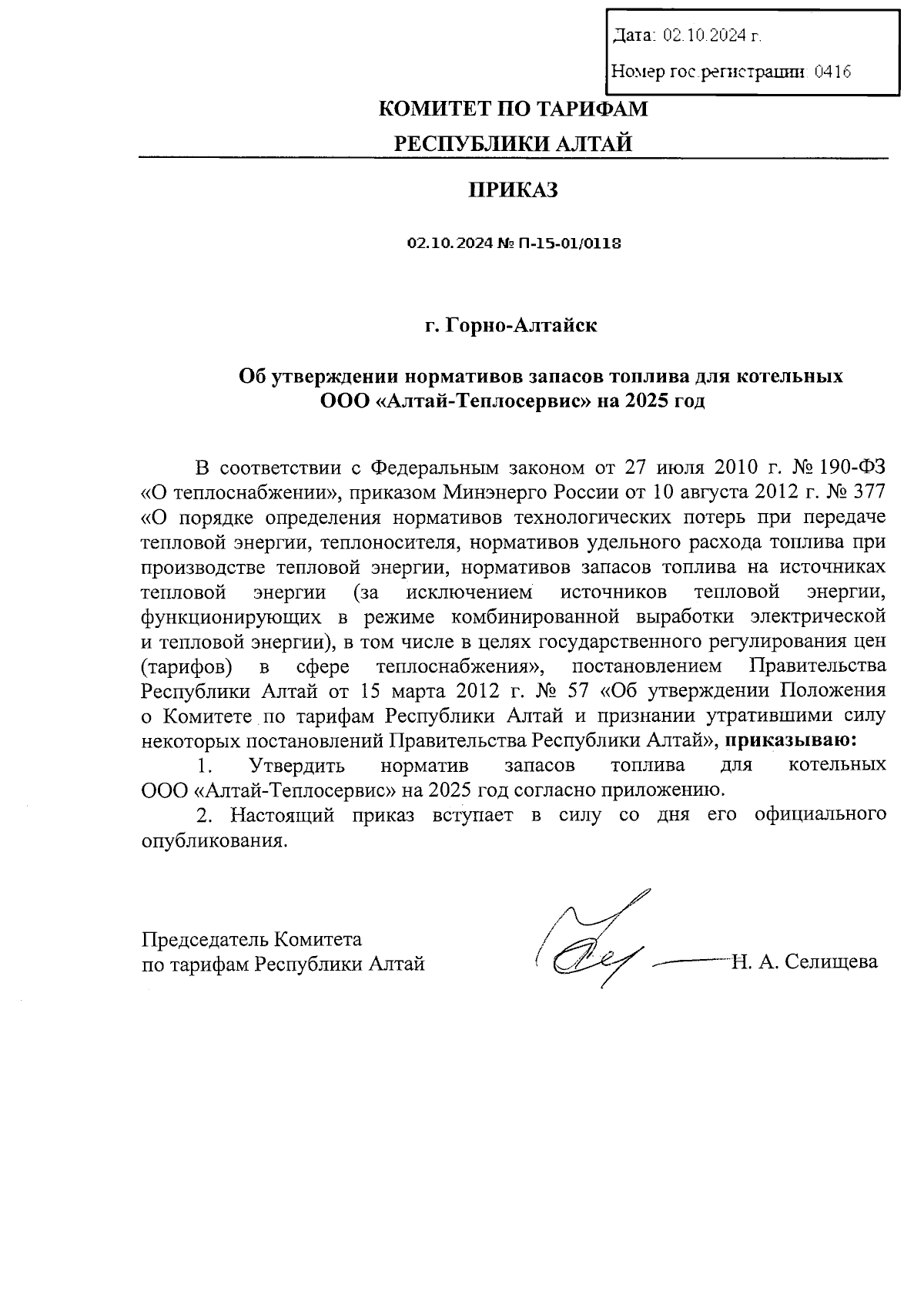 Дата: 02.10.2024 г.

Номер гос.регистрации: 0416

КОМИТЕТ ПО ТАРИФАМ
РЕСПУБЛИКИ АЛТАЙ

ПРИКАЗ

02.10.2024 № П-15-01/0118

г. Горно-Алтайск

Об утверждении нормативов запасов топлива для котельных ООО «Алтай-Теплосервис» на 2025 год

В соответствии с Федеральным законом от 27 июля 2010 г. № 190-ФЗ «О теплоснабжении», приказом Минэнерго России от 10 августа 2012 г. № 377 «О порядке определения нормативов технологических потерь при передаче тепловой энергии, теплоносителя, нормативов удельного расхода топлива при производстве тепловой энергии, нормативов запасов топлива на источниках тепловой энергии (за исключением источников тепловой энергии, функционирующих в режиме комбинированной выработки электрической и тепловой энергии), в том числе в целях государственного регулирования цен (тарифов) в сфере теплоснабжения», постановлением Правительства Республики Алтай от 15 марта 2012 г. № 57 «Об утверждении Положения о Комитете по тарифам Республики Алтай и признании утратившими силу некоторых постановлений Правительства Республики Алтай», приказываю:
1. Утвердить норматив запасов топлива для котельных ООО «Алтай-Теплосервис» на 2025 год согласно приложению.
2. Настоящий приказ вступает в силу со дня его официального опубликования.

Председатель Комитета
по тарифам Республики Алтай

Н. А. Селищева